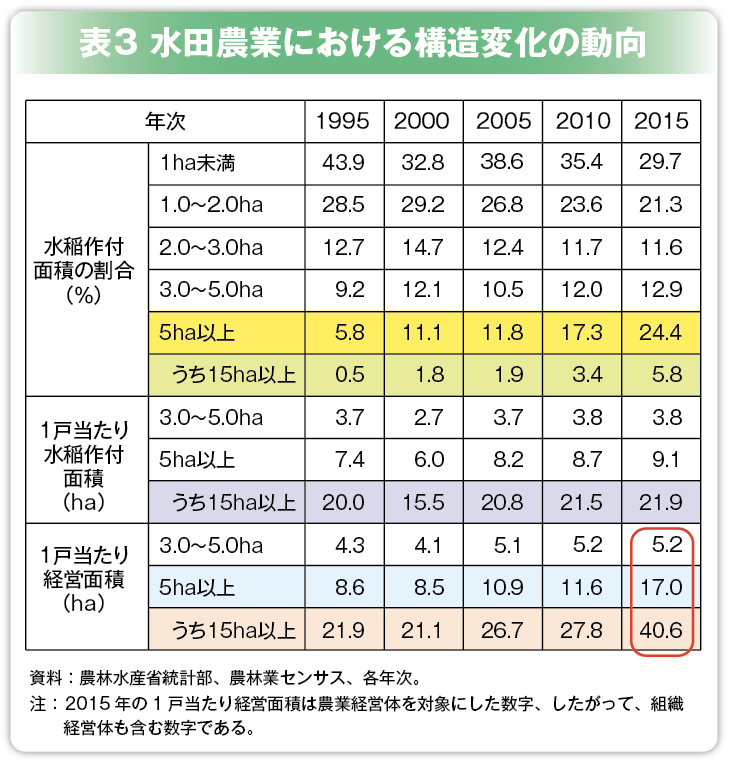 表３ 水田農業における構造変化の動向

| 年次 | | 1995 | 2000 | 2005 | 2010 | 2015 |
|---|---|---|---|---|---|---|
| 水稲作付面積の割合（%） | 1ha未満 | 43.9 | 32.8 | 38.6 | 35.4 | 29.7 |
| | 1.0～2.0ha | 28.5 | 29.2 | 26.8 | 23.6 | 21.3 |
| | 2.0～3.0ha | 12.7 | 14.7 | 12.4 | 11.7 | 11.6 |
| | 3.0～5.0ha | 9.2 | 12.1 | 10.5 | 12.0 | 12.9 |
| | 5ha以上 | 5.8 | 11.1 | 11.8 | 17.3 | 24.4 |
| | うち15ha以上 | 0.5 | 1.8 | 1.9 | 3.4 | 5.8 |
| 1戸当たり水稲作付面積（ha） | 3.0～5.0ha | 3.7 | 2.7 | 3.7 | 3.8 | 3.8 |
| | 5ha以上 | 7.4 | 6.0 | 8.2 | 8.7 | 9.1 |
| | うち15ha以上 | 20.0 | 15.5 | 20.8 | 21.5 | 21.9 |
| 1戸当たり経営面積（ha） | 3.0～5.0ha | 4.3 | 4.1 | 5.1 | 5.2 | 5.2 |
| | 5ha以上 | 8.6 | 8.5 | 10.9 | 11.6 | 17.0 |
| | うち15ha以上 | 21.9 | 21.1 | 26.7 | 27.8 | 40.6 |

資料：農林水産省統計部、農林業センサス、各年次。
注：2015年の1戸当たり経営面積は農業経営体を対象にした数字、したがって、組織経営体も含む数字である。